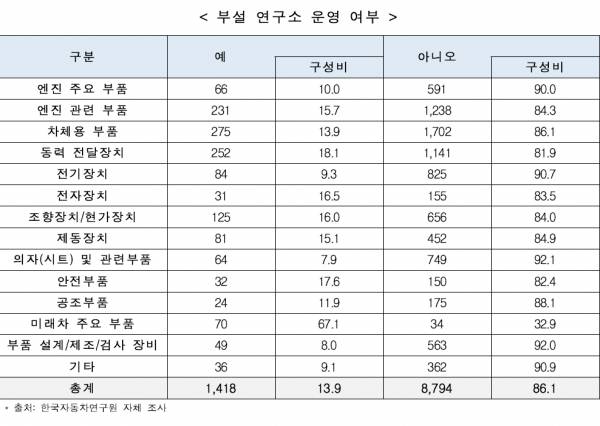 < 부설 연구소 운영 여부 >

| 구분 | 예 | 구성비 | 아니오 | 구성비 |
|---|---|---|---|---|
| 엔진 주요 부품 | 66 | 10.0 | 591 | 90.0 |
| 엔진 관련 부품 | 231 | 15.7 | 1,238 | 84.3 |
| 차체용 부품 | 275 | 13.9 | 1,702 | 86.1 |
| 동력 전달장치 | 252 | 18.1 | 1,141 | 81.9 |
| 전기장치 | 84 | 9.3 | 825 | 90.7 |
| 전자장치 | 31 | 16.5 | 155 | 83.5 |
| 조향장치/현가장치 | 125 | 16.0 | 656 | 84.0 |
| 제동장치 | 81 | 15.1 | 452 | 84.9 |
| 의자(시트) 및 관련부품 | 64 | 7.9 | 749 | 92.1 |
| 안전부품 | 32 | 17.6 | 150 | 82.4 |
| 공조부품 | 24 | 11.9 | 175 | 88.1 |
| 미래차 주요 부품 | 70 | 67.1 | 34 | 32.9 |
| 부품 설계/제조/검사 장비 | 49 | 8.0 | 563 | 92.0 |
| 기타 | 36 | 9.1 | 362 | 90.9 |
| 총계 | 1,418 | 13.9 | 8,794 | 86.1 |

• 출처: 한국자동차연구원 자체 조사